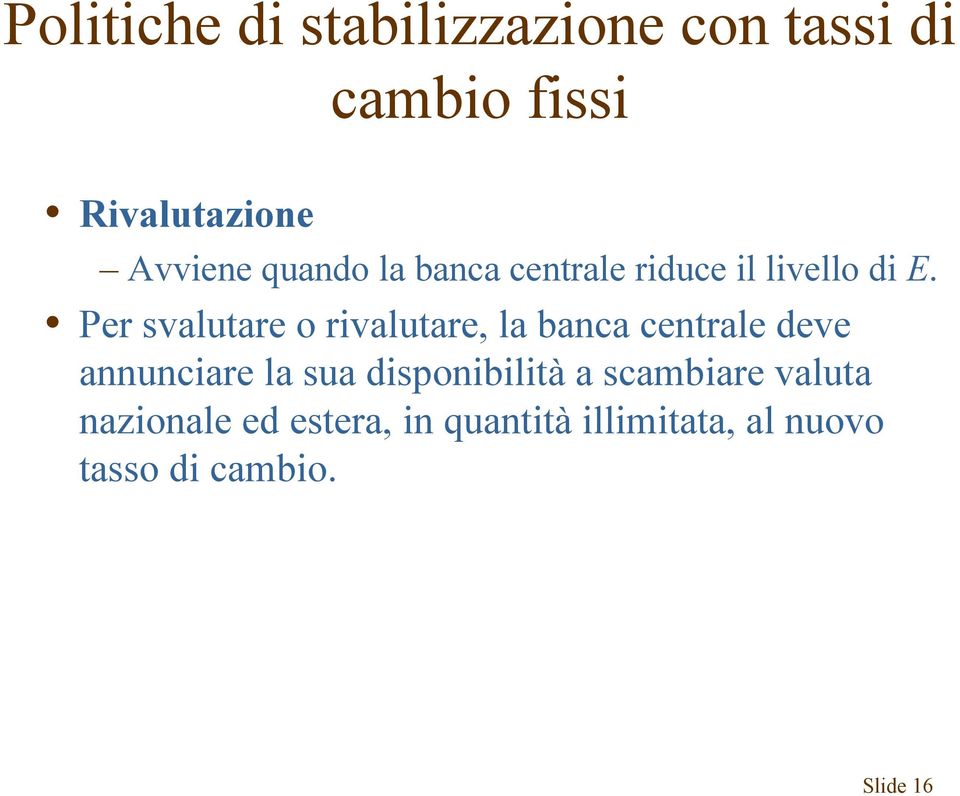 Politiche di stabilizzazione con tassi di cambio fissi

• Rivalutazione
– Avviene quando la banca centrale riduce il livello di $E$.

• Per svalutare o rivalutare, la banca centrale deve annunciare la sua disponibilità a scambiare valuta nazionale ed estera, in quantità illimitata, al nuovo tasso di cambio.

Slide 16